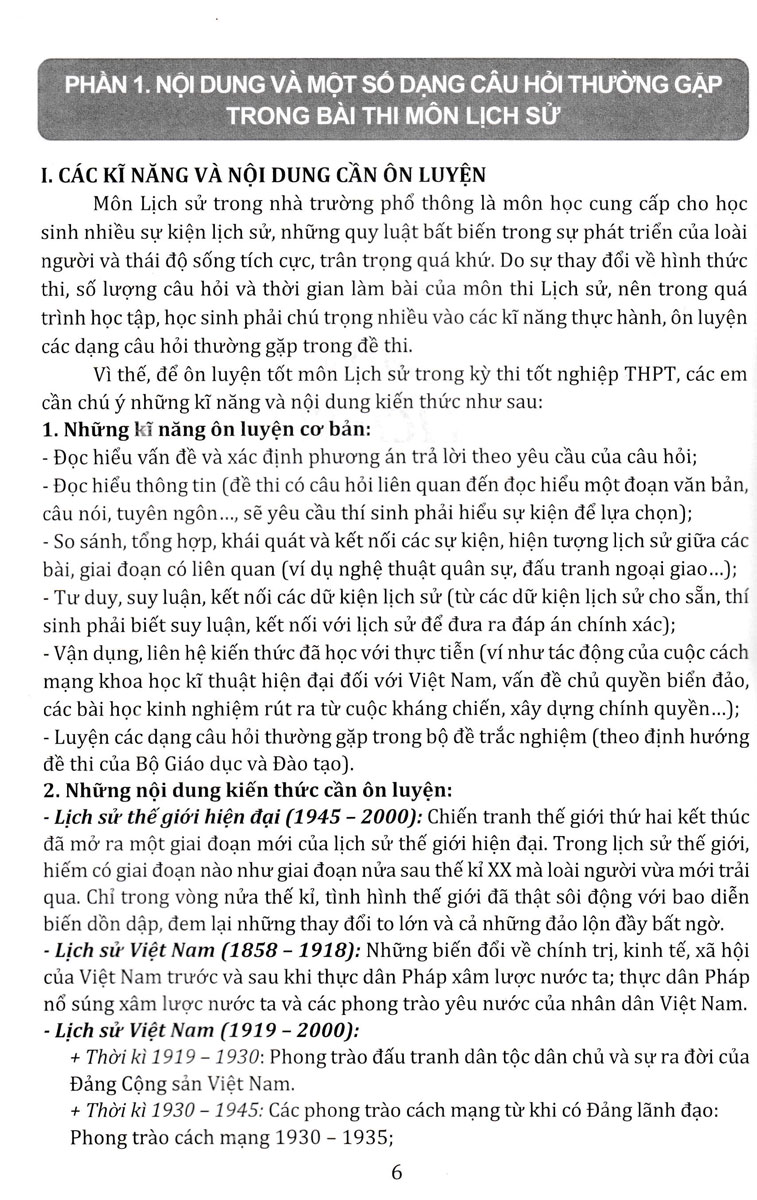 PHẦN 1. NỘI DUNG VÀ MỘT SỐ DẠNG CÂU HỎI THƯỜNG GẶP TRONG BÀI THI MÔN LỊCH SỬ

I. CÁC KĨ NĂNG VÀ NỘI DUNG CẦN ÔN LUYỆN

Môn Lịch sử trong nhà trường phổ thông là môn học cung cấp cho học sinh nhiều sự kiện lịch sử, những quy luật bất biến trong sự phát triển của loài người và thái độ sống tích cực, trân trọng quá khứ. Do sự thay đổi về hình thức thi, số lượng câu hỏi và thời gian làm bài của môn thi Lịch sử, nên trong quá trình học tập, học sinh phải chú trọng nhiều vào các kĩ năng thực hành, ôn luyện các dạng câu hỏi thường gặp trong đề thi.

Vì thế, để ôn luyện tốt môn Lịch sử trong kỳ thi tốt nghiệp THPT, các em cần chú ý những kĩ năng và nội dung kiến thức như sau:

1. Những kĩ năng ôn luyện cơ bản:
- Đọc hiểu vấn đề và xác định phương án trả lời theo yêu cầu của câu hỏi;
- Đọc hiểu thông tin (đề thi có câu hỏi liên quan đến đọc hiểu một đoạn văn bản, câu nói, tuyên ngôn..., sẽ yêu cầu thí sinh phải hiểu sự kiện để lựa chọn);
- So sánh, tổng hợp, khái quát và kết nối các sự kiện, hiện tượng lịch sử giữa các bài, giai đoạn có liên quan (ví dụ nghệ thuật quân sự, đấu tranh ngoại giao...);
- Tư duy, suy luận, kết nối các dữ kiện lịch sử (từ các dữ kiện lịch sử cho sẵn, thí sinh phải biết suy luận, kết nối với lịch sử để đưa ra đáp án chính xác);
- Vận dụng, liên hệ kiến thức đã học với thực tiễn (ví như tác động của cuộc cách mạng khoa học kĩ thuật hiện đại đối với Việt Nam, vấn đề chủ quyền biển đảo, các bài học kinh nghiệm rút ra từ cuộc kháng chiến, xây dựng chính quyền...);
- Luyện các dạng câu hỏi thường gặp trong bộ đề trắc nghiệm (theo định hướng đề thi của Bộ Giáo dục và Đào tạo).

2. Những nội dung kiến thức cần ôn luyện:
- Lịch sử thế giới hiện đại (1945 – 2000): Chiến tranh thế giới thứ hai kết thúc đã mở ra một giai đoạn mới của lịch sử thế giới hiện đại. Trong lịch sử thế giới, hiếm có giai đoạn nào như giai đoạn nửa sau thế kỉ XX mà loài người vừa mới trải qua. Chỉ trong vòng nửa thế kỉ, tình hình thế giới đã thật sôi động với bao diễn biến dồn dập, đem lại những thay đổi to lớn và cả những đảo lộn đầy bất ngờ.
- Lịch sử Việt Nam (1858 – 1918): Những biến đổi về chính trị, kinh tế, xã hội của Việt Nam trước và sau khi thực dân Pháp xâm lược nước ta; thực dân Pháp nổ súng xâm lược nước ta và các phong trào yêu nước của nhân dân Việt Nam.
- Lịch sử Việt Nam (1919 – 2000):
+ Thời kì 1919 – 1930: Phong trào đấu tranh dân tộc dân chủ và sự ra đời của Đảng Cộng sản Việt Nam.
+ Thời kì 1930 – 1945: Các phong trào cách mạng từ khi có Đảng lãnh đạo: Phong trào cách mạng 1930 – 1935;

6